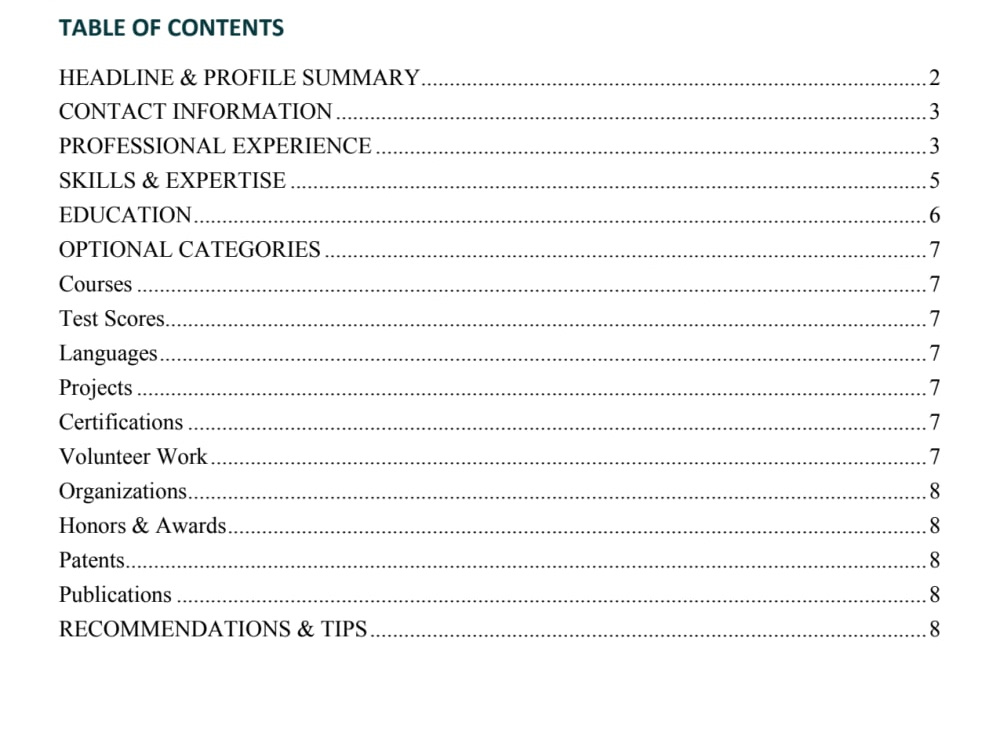 TABLE OF CONTENTS

HEADLINE & PROFILE SUMMARY 2
CONTACT INFORMATION 3
PROFESSIONAL EXPERIENCE 3
SKILLS & EXPERTISE 5
EDUCATION 6
OPTIONAL CATEGORIES 7
Courses 7
Test Scores 7
Languages 7
Projects 7
Certifications 7
Volunteer Work 7
Organizations 8
Honors & Awards 8
Patents 8
Publications 8
RECOMMENDATIONS & TIPS 8